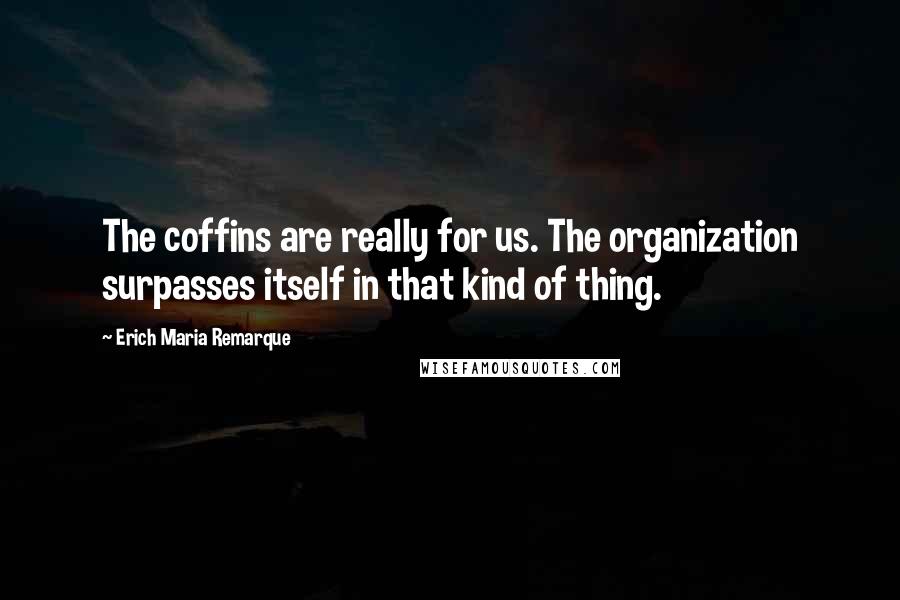 The coffins are really for us. The organization surpasses itself in that kind of thing.

~ Erich Maria Remarque

WISEFAMOUSQUOTES.COM